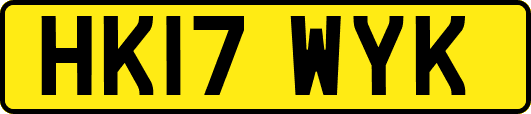 HK17 WYK